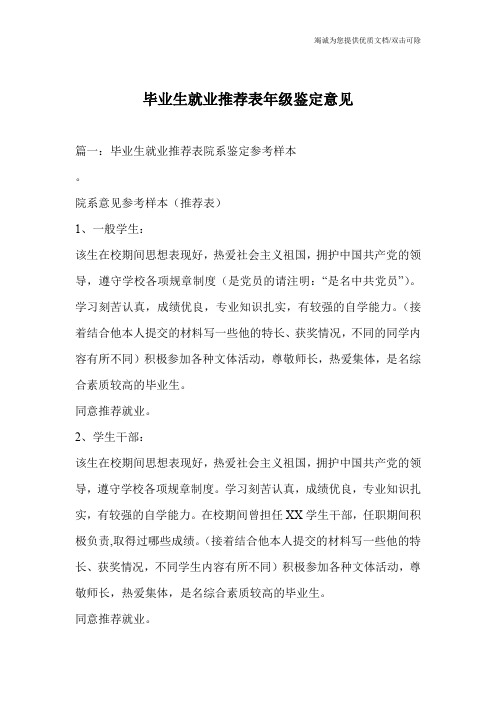 竭诚为您提供优质文档/双击可除

毕业生就业推荐表年级鉴定意见

篇一：毕业生就业推荐表院系鉴定参考样本

。

院系意见参考样本（推荐表）

1、一般学生：

该生在校期间思想表现好，热爱社会主义祖国，拥护中国共产党的领导，遵守学校各项规章制度（是党员的请注明：“是名中共党员”）。学习刻苦认真，成绩优良，专业知识扎实，有较强的自学能力。（接着结合他本人提交的材料写一些他的特长、获奖情况，不同的同学内容有所不同）积极参加各种文体活动，尊敬师长，热爱集体，是名综合素质较高的毕业生。

同意推荐就业。

2、学生干部：

该生在校期间思想表现好，热爱社会主义祖国，拥护中国共产党的领导，遵守学校各项规章制度。学习刻苦认真，成绩优良，专业知识扎实，有较强的自学能力。在校期间曾担任XX学生干部，任职期间积极负责,取得过哪些成绩。(接着结合他本人提交的材料写一些他的特长、获奖情况，不同学生内容有所不同）积极参加各种文体活动，尊敬师长，热爱集体，是名综合素质较高的毕业生。

同意推荐就业。